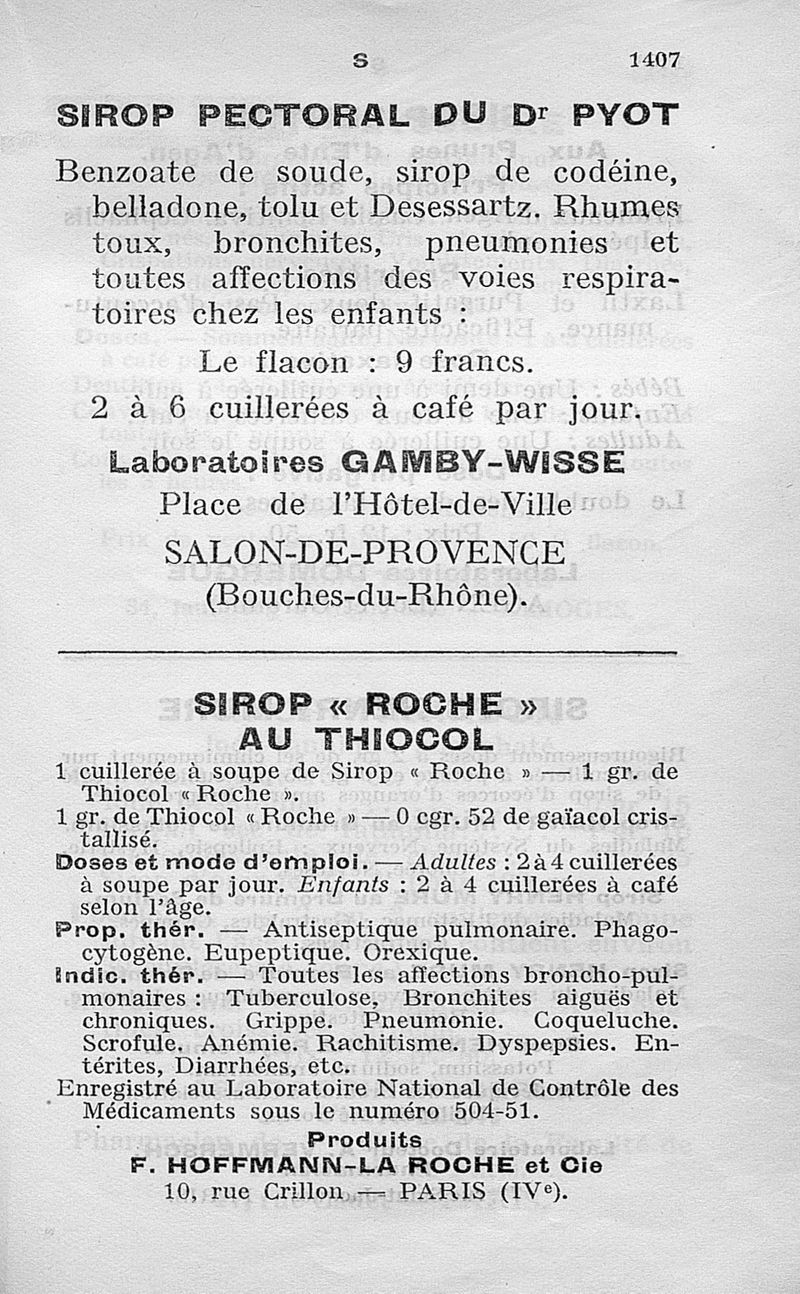 S 1407

SIROP PECTORAL DU Dr PYOT

Benzoate de soude, sirop de codéine, belladone, tolu et Desessartz. Rhumes toux, bronchites, pneumonies et toutes affections des voies respiratoires chez les enfants :

Le flacon : 9 francs.

2 à 6 cuillerées à café par jour.

Laboratoires GAMBY-WISSE
Place de l'Hôtel-de-Ville
SALON-DE-PROVENCE
(Bouches-du-Rhône).

SIROP « ROCHE »
AU THIOCOL

1 cuillerée à soupe de Sirop « Roche » — 1 gr. de Thiocol « Roche ».
1 gr. de Thiocol « Roche » — 0 cgr. 52 de gaïacol cristallisé.
Doses et mode d'emploi. — Adultes : 2 à 4 cuillerées à soupe par jour. Enfants : 2 à 4 cuillerées à café selon l'âge.
Prop. thér. — Antiseptique pulmonaire. Phagocytogène. Eupeptique. Orexique.
Indic. thér. — Toutes les affections broncho-pulmonaires : Tuberculose, Bronchites aiguës et chroniques. Grippe. Pneumonie. Coqueluche. Scrofule. Anémie. Rachitisme. Dyspepsies. Entérites, Diarrhées, etc.
Enregistré au Laboratoire National de Contrôle des Médicaments sous le numéro 504-51.

Produits
F. HOFFMANN-LA ROCHE et Cie
10, rue Crillon — PARIS (IVe).